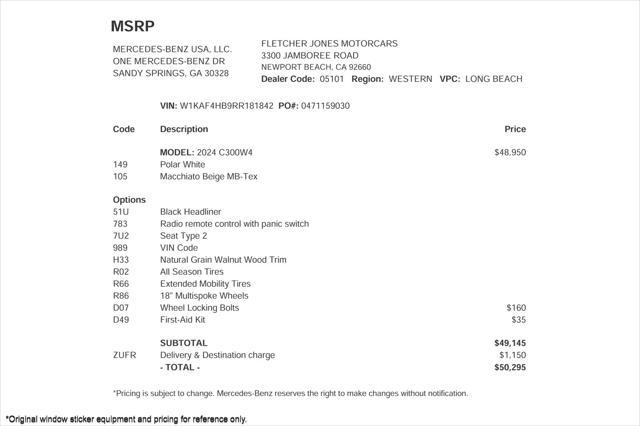 MSRP

MERCEDES-BENZ USA, LLC.
ONE MERCEDES-BENZ DR
SANDY SPRINGS, GA 30328

FLETCHER JONES MOTORCARS
3300 JAMBOREE ROAD
NEWPORT BEACH, CA 92660
Dealer Code: 05101 Region: WESTERN VPC: LONG BEACH

VIN: W1KAF4HB9RR181842 PO#: 0471159030

| Code | Description | Price |
|---|---|---|
| | MODEL: 2024 C300W4 | $48,950 |
| 149 | Polar White | |
| 105 | Macchiato Beige MB-Tex | |
| Options | | |
| 51U | Black Headliner | |
| 783 | Radio remote control with panic switch | |
| 7U2 | Seat Type 2 | |
| 989 | VIN Code | |
| H33 | Natural Grain Walnut Wood Trim | |
| R02 | All Season Tires | |
| R66 | Extended Mobility Tires | |
| R86 | 18" Multispoke Wheels | |
| D07 | Wheel Locking Bolts | $160 |
| D49 | First-Aid Kit | $35 |
| | SUBTOTAL | $49,145 |
| ZUFR | Delivery & Destination charge | $1,150 |
| | - TOTAL - | $50,295 |

*Pricing is subject to change. Mercedes-Benz reserves the right to make changes without notification.

*Original window sticker equipment and pricing for reference only.